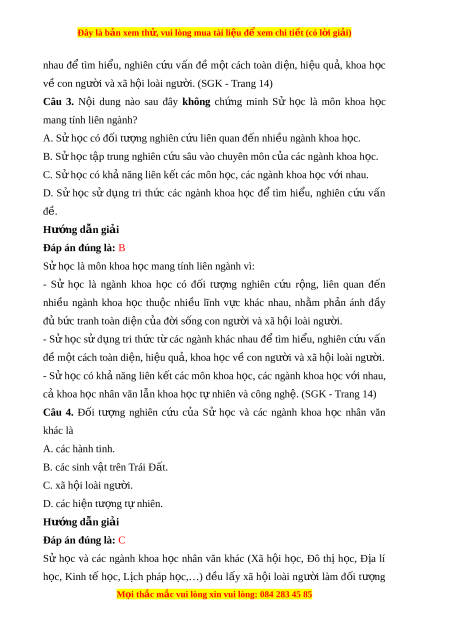 Đây là bản xem thử, vui lòng mua tài liệu để xem chi tiết (có lời giải)

nhau để tìm hiểu, nghiên cứu vấn đề một cách toàn diện, hiệu quả, khoa học về con người và xã hội loài người. (SGK - Trang 14)

Câu 3. Nội dung nào sau đây không chứng minh Sử học là môn khoa học mang tính liên ngành?

A. Sử học có đối tượng nghiên cứu liên quan đến nhiều ngành khoa học.

B. Sử học tập trung nghiên cứu sâu vào chuyên môn của các ngành khoa học.

C. Sử học có khả năng liên kết các môn học, các ngành khoa học với nhau.

D. Sử học sử dụng tri thức các ngành khoa học để tìm hiểu, nghiên cứu vấn đề.

Hướng dẫn giải

Đáp án đúng là: B

Sử học là môn khoa học mang tính liên ngành vì:

- Sử học là ngành khoa học có đối tượng nghiên cứu rộng, liên quan đến nhiều ngành khoa học thuộc nhiều lĩnh vực khác nhau, nhằm phản ánh đầy đủ bức tranh toàn diện của đời sống con người và xã hội loài người.

- Sử học sử dụng tri thức từ các ngành khác nhau để tìm hiểu, nghiên cứu vấn đề một cách toàn diện, hiệu quả, khoa học về con người và xã hội loài người.

- Sử học có khả năng liên kết các môn khoa học, các ngành khoa học với nhau, cả khoa học nhân văn lẫn khoa học tự nhiên và công nghệ. (SGK - Trang 14)

Câu 4. Đối tượng nghiên cứu của Sử học và các ngành khoa học nhân văn khác là

A. các hành tinh.

B. các sinh vật trên Trái Đất.

C. xã hội loài người.

D. các hiện tượng tự nhiên.

Hướng dẫn giải

Đáp án đúng là: C

Sử học và các ngành khoa học nhân văn khác (Xã hội học, Đô thị học, Địa lí học, Kinh tế học, Lịch pháp học,…) đều lấy xã hội loài người làm đối tượng

Mọi thắc mắc vui lòng xin vui lòng: 084 283 45 85